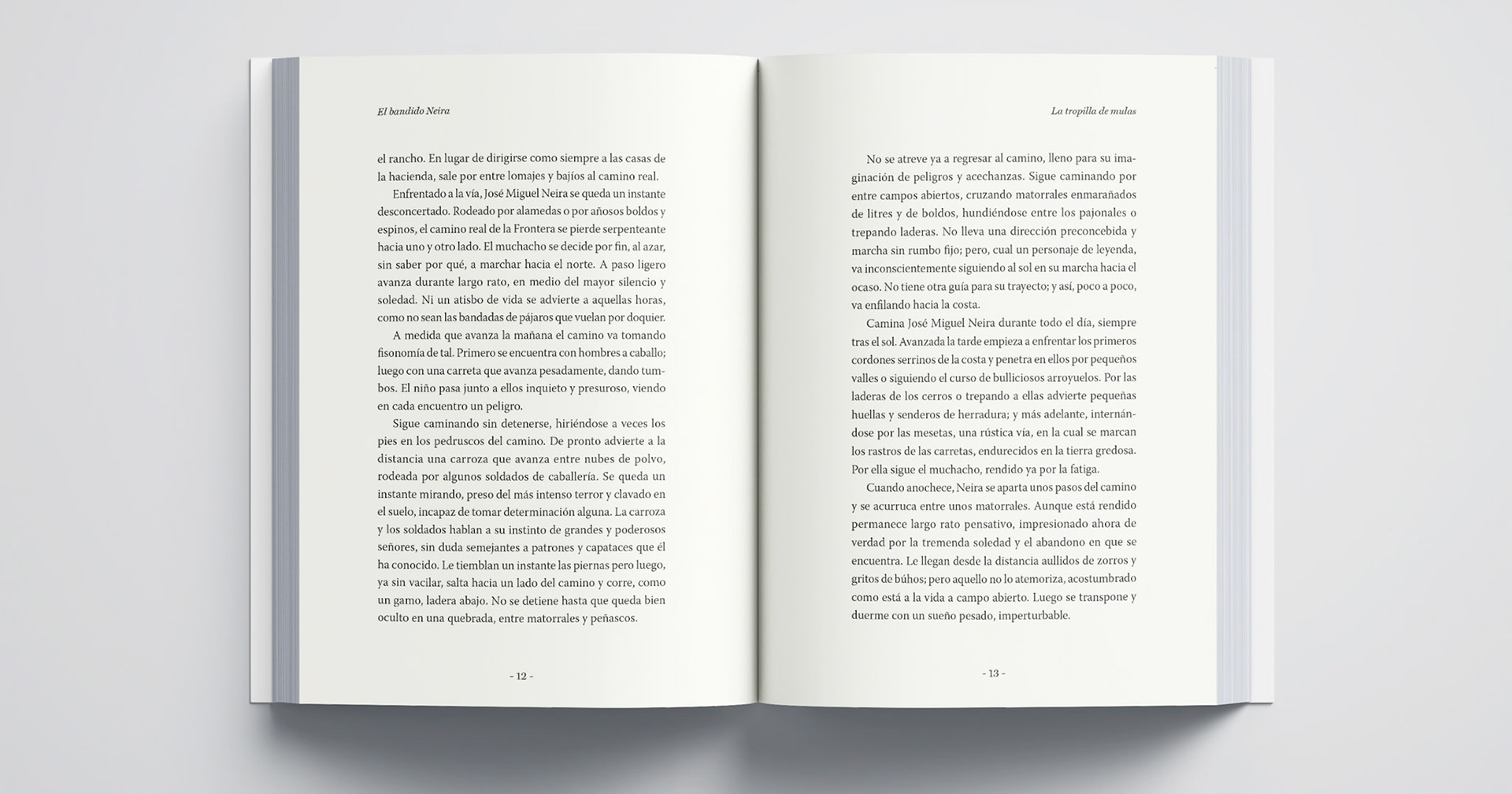 El bandido Neira

el rancho. En lugar de dirigirse como siempre a las casas de la hacienda, sale por entre lomajes y bajíos al camino real.

Enfrentado a la vía, José Miguel Neira se queda un instante desconcertado. Rodeado por alamedas o por añosos boldos y espinos, el camino real de la Frontera se pierde serpenteante hacia uno y otro lado. El muchacho se decide por fin, al azar, sin saber por qué, a marchar hacia el norte. A paso ligero avanza durante largo rato, en medio del mayor silencio y soledad. Ni un atisbo de vida se advierte a aquellas horas, como no sean las bandadas de pájaros que vuelan por doquier.

A medida que avanza la mañana el camino va tomando fisonomía de tal. Primero se encuentra con hombres a caballo; luego con una carreta que avanza pesadamente, dando tumbos. El niño pasa junto a ellos inquieto y presuroso, viendo en cada encuentro un peligro.

Sigue caminando sin detenerse, hiriéndose a veces los pies en los pedruscos del camino. De pronto advierte a la distancia una carroza que avanza entre nubes de polvo, rodeada por algunos soldados de caballería. Se queda un instante mirando, preso del más intenso terror y clavado en el suelo, incapaz de tomar determinación alguna. La carroza y los soldados hablan a su instinto de grandes y poderosos señores, sin duda semejantes a patrones y capataces que él ha conocido. Le tiemblan un instante las piernas pero luego, ya sin vacilar, salta hacia un lado del camino y corre, como un gamo, ladera abajo. No se detiene hasta que queda bien oculto en una quebrada, entre matorrales y peñascos.

- 12 -

La tropilla de mulas

No se atreve ya a regresar al camino, lleno para su imaginación de peligros y acechanzas. Sigue caminando por entre campos abiertos, cruzando matorrales enmarañados de litres y de boldos, hundiéndose entre los pajonales o trepando laderas. No lleva una dirección preconcebida y marcha sin rumbo fijo; pero, cual un personaje de leyenda, va inconscientemente siguiendo al sol en su marcha hacia el ocaso. No tiene otra guía para su trayecto; y así, poco a poco, va enfilando hacia la costa.

Camina José Miguel Neira durante todo el día, siempre tras el sol. Avanzada la tarde empieza a enfrentar los primeros cordones serrinos de la costa y penetra en ellos por pequeños valles o siguiendo el curso de bulliciosos arroyuelos. Por las laderas de los cerros o trepando a ellas advierte pequeñas huellas y senderos de herradura; y más adelante, internándose por las mesetas, una rústica vía, en la cual se marcan los rastros de las carretas, endurecidos en la tierra gredosa. Por ella sigue el muchacho, rendido ya por la fatiga.

Cuando anochece, Neira se aparta unos pasos del camino y se acurruca entre unos matorrales. Aunque está rendido permanece largo rato pensativo, impresionado ahora de verdad por la tremenda soledad y el abandono en que se encuentra. Le llegan desde la distancia aullidos de zorros y gritos de búhos; pero aquello no lo atemoriza, acostumbrado como está a la vida a campo abierto. Luego se transpone y duerme con un sueño pesado, imperturbable.

- 13 -